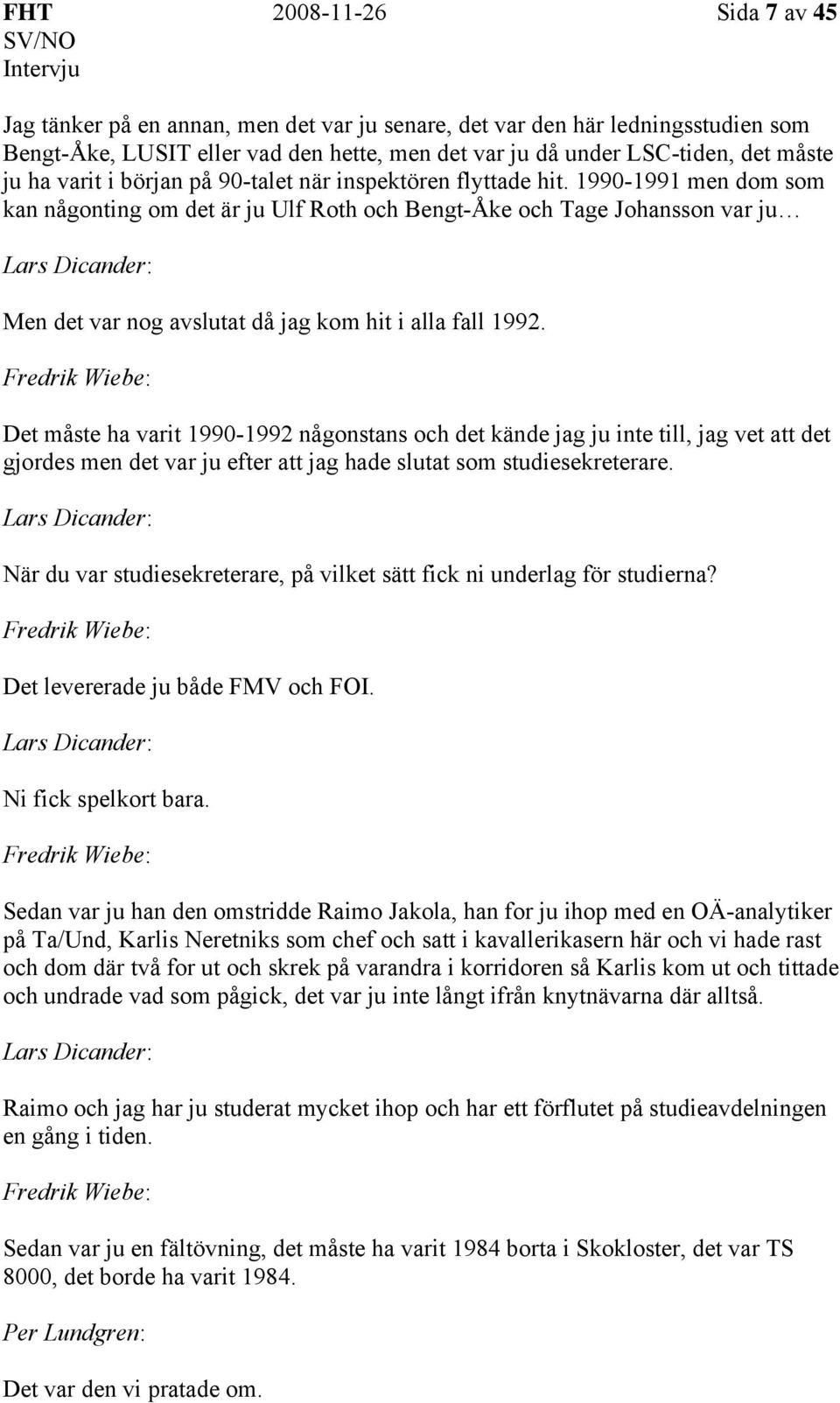 FHT 2008-11-26 Sida 7 av 45
SV/NO
Intervju

Jag tänker på en annan, men det var ju senare, det var den här ledningsstudien som Bengt-Åke, LUSIT eller vad den hette, men det var ju då under LSC-tiden, det måste ju ha varit i början på 90-talet när inspektören flyttade hit. 1990-1991 men dom som kan någonting om det är ju Ulf Roth och Bengt-Åke och Tage Johansson var ju…

Lars Dicander:

Men det var nog avslutat då jag kom hit i alla fall 1992.

Fredrik Wiebe:

Det måste ha varit 1990-1992 någonstans och det kände jag ju inte till, jag vet att det gjordes men det var ju efter att jag hade slutat som studiesekreterare.

Lars Dicander:

När du var studiesekreterare, på vilket sätt fick ni underlag för studierna?

Fredrik Wiebe:

Det levererade ju både FMV och FOI.

Lars Dicander:

Ni fick spelkort bara.

Fredrik Wiebe:

Sedan var ju han den omstridde Raimo Jakola, han for ju ihop med en OÄ-analytiker på Ta/Und, Karlis Neretniks som chef och satt i kavallerikasern här och vi hade rast och dom där två for ut och skrek på varandra i korridoren så Karlis kom ut och tittade och undrade vad som pågick, det var ju inte långt ifrån knytnävarna där alltså.

Lars Dicander:

Raimo och jag har ju studerat mycket ihop och har ett förflutet på studieavdelningen en gång i tiden.

Fredrik Wiebe:

Sedan var ju en fältövning, det måste ha varit 1984 borta i Skokloster, det var TS 8000, det borde ha varit 1984.

Per Lundgren:

Det var den vi pratade om.